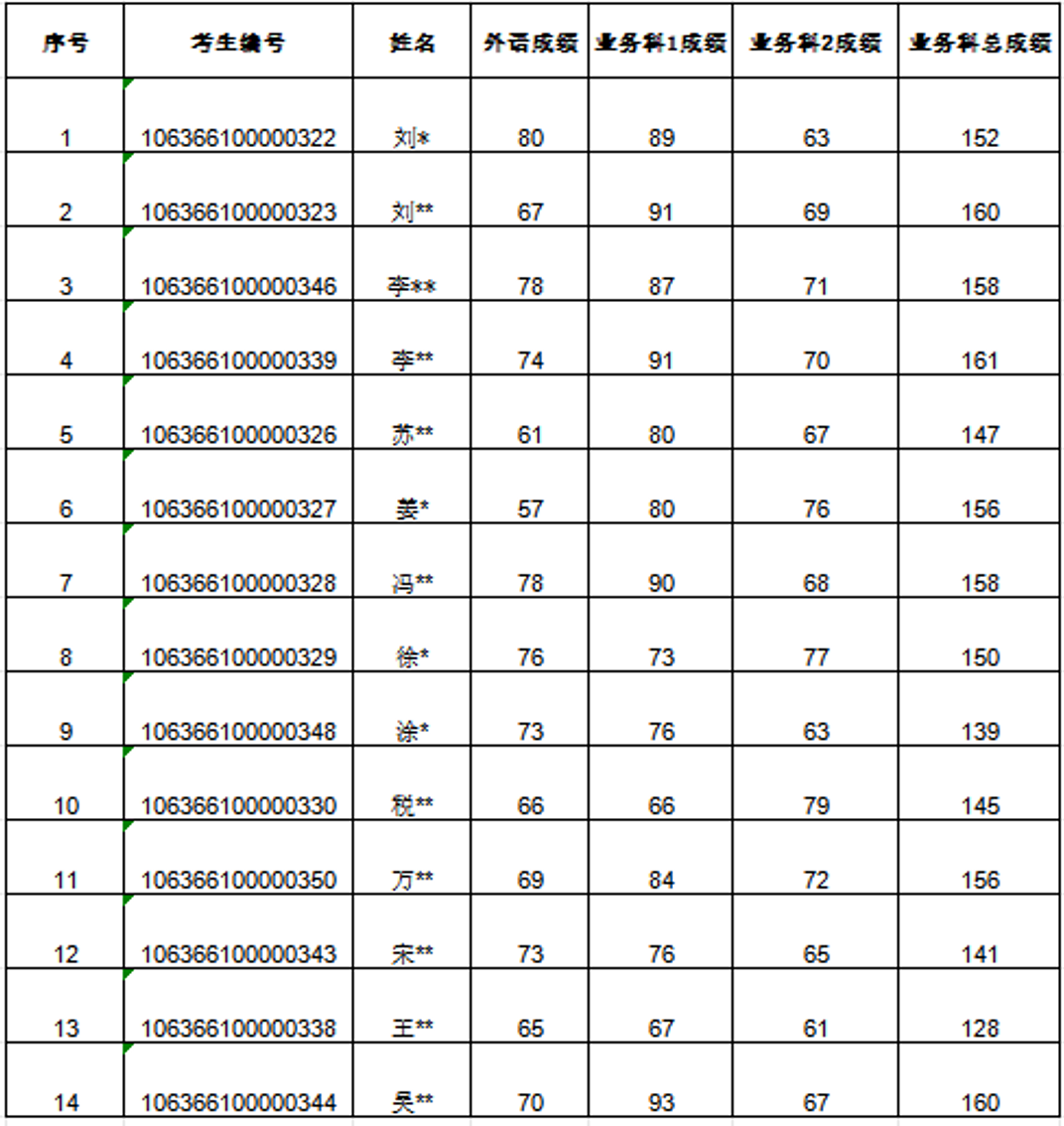 | 序号 | 考生编号 | 姓名 | 外语成绩 | 业务科1成绩 | 业务科2成绩 | 业务科总成绩 |
|---|---|---|---|---|---|---|
| 1 | 106366100000322 | 刘* | 80 | 89 | 63 | 152 |
| 2 | 106366100000323 | 刘** | 67 | 91 | 69 | 160 |
| 3 | 106366100000346 | 李** | 78 | 87 | 71 | 158 |
| 4 | 106366100000339 | 李** | 74 | 91 | 70 | 161 |
| 5 | 106366100000326 | 苏** | 61 | 80 | 67 | 147 |
| 6 | 106366100000327 | 姜* | 57 | 80 | 76 | 156 |
| 7 | 106366100000328 | 冯** | 78 | 90 | 68 | 158 |
| 8 | 106366100000329 | 徐* | 76 | 73 | 77 | 150 |
| 9 | 106366100000348 | 涂* | 73 | 76 | 63 | 139 |
| 10 | 106366100000330 | 税** | 66 | 66 | 79 | 145 |
| 11 | 106366100000350 | 万** | 69 | 84 | 72 | 156 |
| 12 | 106366100000343 | 宋** | 73 | 76 | 65 | 141 |
| 13 | 106366100000338 | 王** | 65 | 67 | 61 | 128 |
| 14 | 106366100000344 | 吴** | 70 | 93 | 67 | 160 |